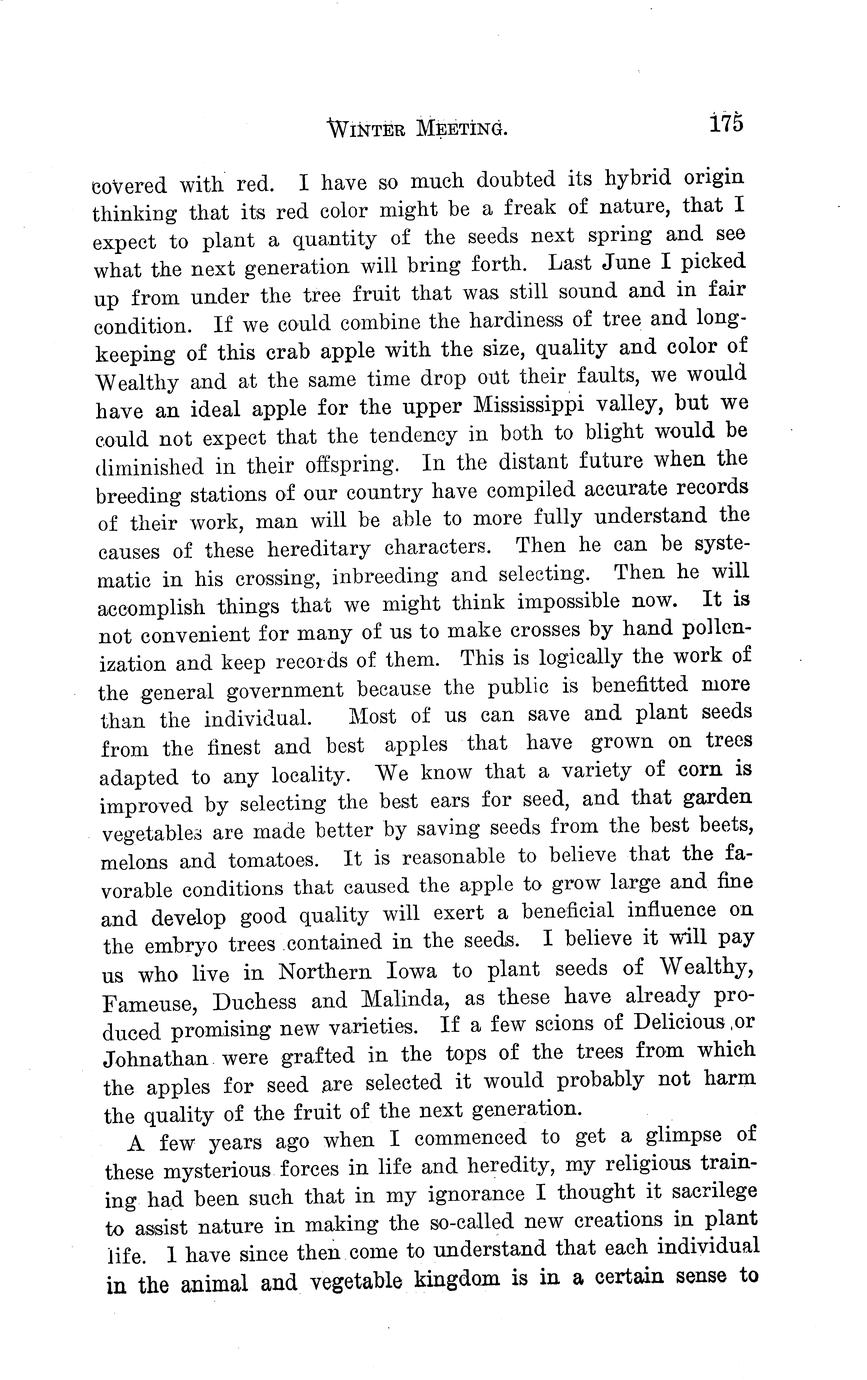 WINTER MEETING. 175

covered with red. I have so much doubted its hybrid origin thinking that its red color might be a freak of nature, that I expect to plant a quantity of the seeds next spring and see what the next generation will bring forth. Last June I picked up from under the tree fruit that was still sound and in fair condition. If we could combine the hardiness of tree and long-keeping of this crab apple with the size, quality and color of Wealthy and at the same time drop out their faults, we would have an ideal apple for the upper Mississippi valley, but we could not expect that the tendency in both to blight would be diminished in their offspring. In the distant future when the breeding stations of our country have compiled accurate records of their work, man will be able to more fully understand the causes of these hereditary characters. Then he can be systematic in his crossing, inbreeding and selecting. Then he will accomplish things that we might think impossible now. It is not convenient for many of us to make crosses by hand pollenization and keep records of them. This is logically the work of the general government because the public is benefitted more than the individual. Most of us can save and plant seeds from the finest and best apples that have grown on trees adapted to any locality. We know that a variety of corn is improved by selecting the best ears for seed, and that garden vegetables are made better by saving seeds from the best beets, melons and tomatoes. It is reasonable to believe that the favorable conditions that caused the apple to grow large and fine and develop good quality will exert a beneficial influence on the embryo trees contained in the seeds. I believe it will pay us who live in Northern Iowa to plant seeds of Wealthy, Fameuse, Duchess and Malinda, as these have already produced promising new varieties. If a few scions of Delicious or Johnathan were grafted in the tops of the trees from which the apples for seed are selected it would probably not harm the quality of the fruit of the next generation.

A few years ago when I commenced to get a glimpse of these mysterious forces in life and heredity, my religious training had been such that in my ignorance I thought it sacrilege to assist nature in making the so-called new creations in plant life. I have since then come to understand that each individual in the animal and vegetable kingdom is in a certain sense to